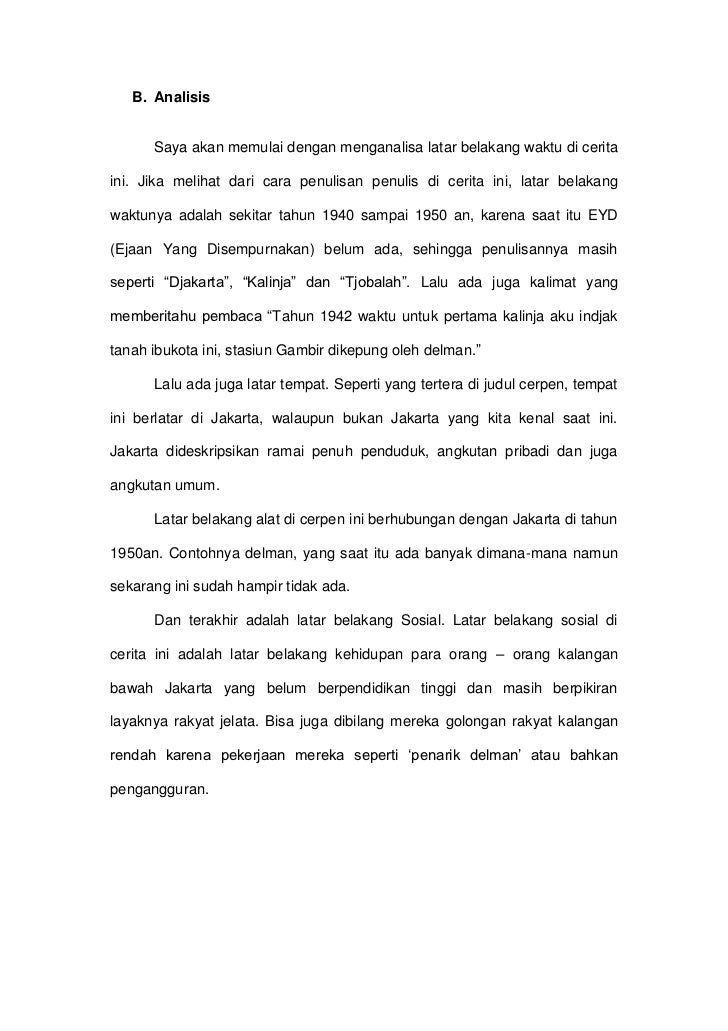 B. Analisis

Saya akan memulai dengan menganalisa latar belakang waktu di cerita ini. Jika melihat dari cara penulisan penulis di cerita ini, latar belakang waktunya adalah sekitar tahun 1940 sampai 1950 an, karena saat itu EYD (Ejaan Yang Disempurnakan) belum ada, sehingga penulisannya masih seperti “Djakarta”, “Kalinja” dan “Tjobalah”. Lalu ada juga kalimat yang memberitahu pembaca “Tahun 1942 waktu untuk pertama kalinja aku indjak tanah ibukota ini, stasiun Gambir dikepung oleh delman.”

Lalu ada juga latar tempat. Seperti yang tertera di judul cerpen, tempat ini berlatar di Jakarta, walaupun bukan Jakarta yang kita kenal saat ini. Jakarta dideskripsikan ramai penuh penduduk, angkutan pribadi dan juga angkutan umum.

Latar belakang alat di cerpen ini berhubungan dengan Jakarta di tahun 1950an. Contohnya delman, yang saat itu ada banyak dimana-mana namun sekarang ini sudah hampir tidak ada.

Dan terakhir adalah latar belakang Sosial. Latar belakang sosial di cerita ini adalah latar belakang kehidupan para orang – orang kalangan bawah Jakarta yang belum berpendidikan tinggi dan masih berpikiran layaknya rakyat jelata. Bisa juga dibilang mereka golongan rakyat kalangan rendah karena pekerjaan mereka seperti ‘penarik delman’ atau bahkan pengangguran.